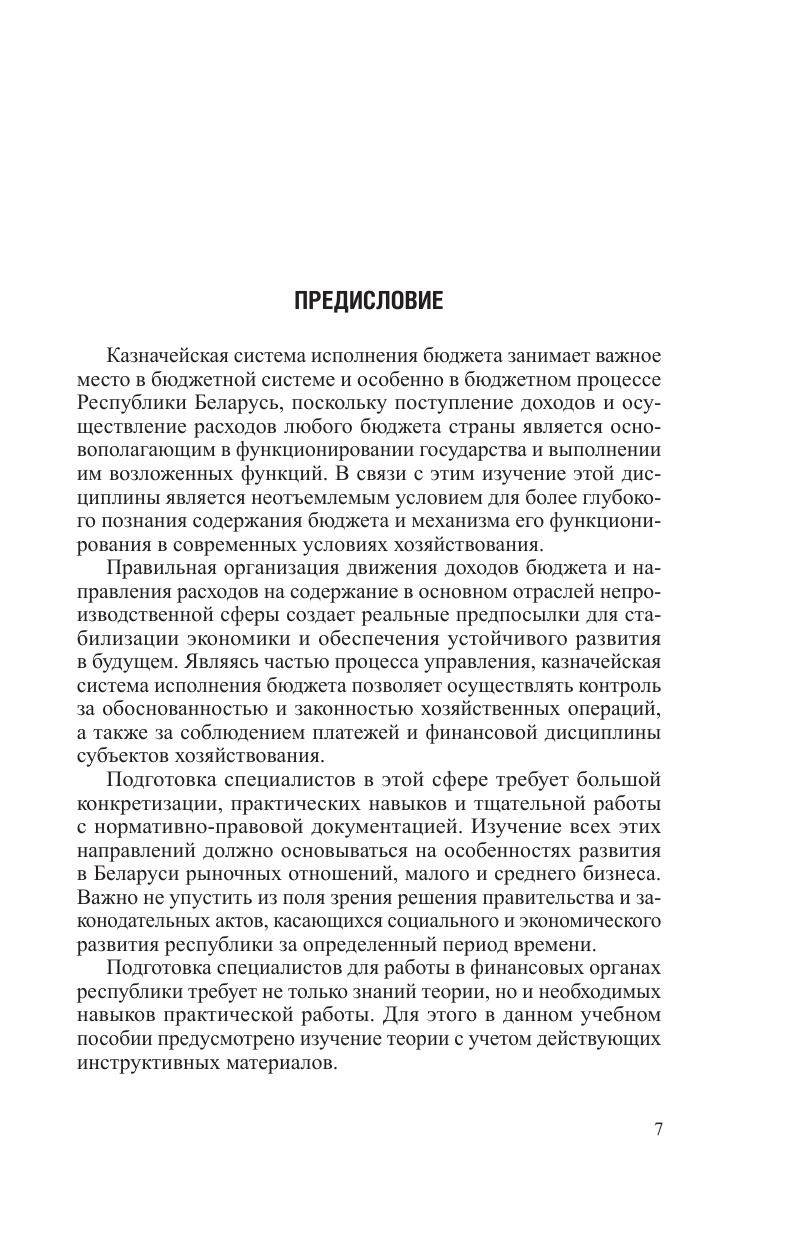 ПРЕДИСЛОВИЕ

Казначейская система исполнения бюджета занимает важное место в бюджетной системе и особенно в бюджетном процессе Республики Беларусь, поскольку поступление доходов и осуществление расходов любого бюджета страны является основополагающим в функционировании государства и выполнении им возложенных функций. В связи с этим изучение этой дисциплины является неотъемлемым условием для более глубокого познания содержания бюджета и механизма его функционирования в современных условиях хозяйствования.

Правильная организация движения доходов бюджета и направления расходов на содержание в основном отраслей непроизводственной сферы создает реальные предпосылки для стабилизации экономики и обеспечения устойчивого развития в будущем. Являясь частью процесса управления, казначейская система исполнения бюджета позволяет осуществлять контроль за обоснованностью и законностью хозяйственных операций, а также за соблюдением платежей и финансовой дисциплины субъектов хозяйствования.

Подготовка специалистов в этой сфере требует большой конкретизации, практических навыков и тщательной работы с нормативно-правовой документацией. Изучение всех этих направлений должно основываться на особенностях развития в Беларуси рыночных отношений, малого и среднего бизнеса. Важно не упустить из поля зрения решения правительства и законодательных актов, касающихся социального и экономического развития республики за определенный период времени.

Подготовка специалистов для работы в финансовых органах республики требует не только знаний теории, но и необходимых навыков практической работы. Для этого в данном учебном пособии предусмотрено изучение теории с учетом действующих инструктивных материалов.

7